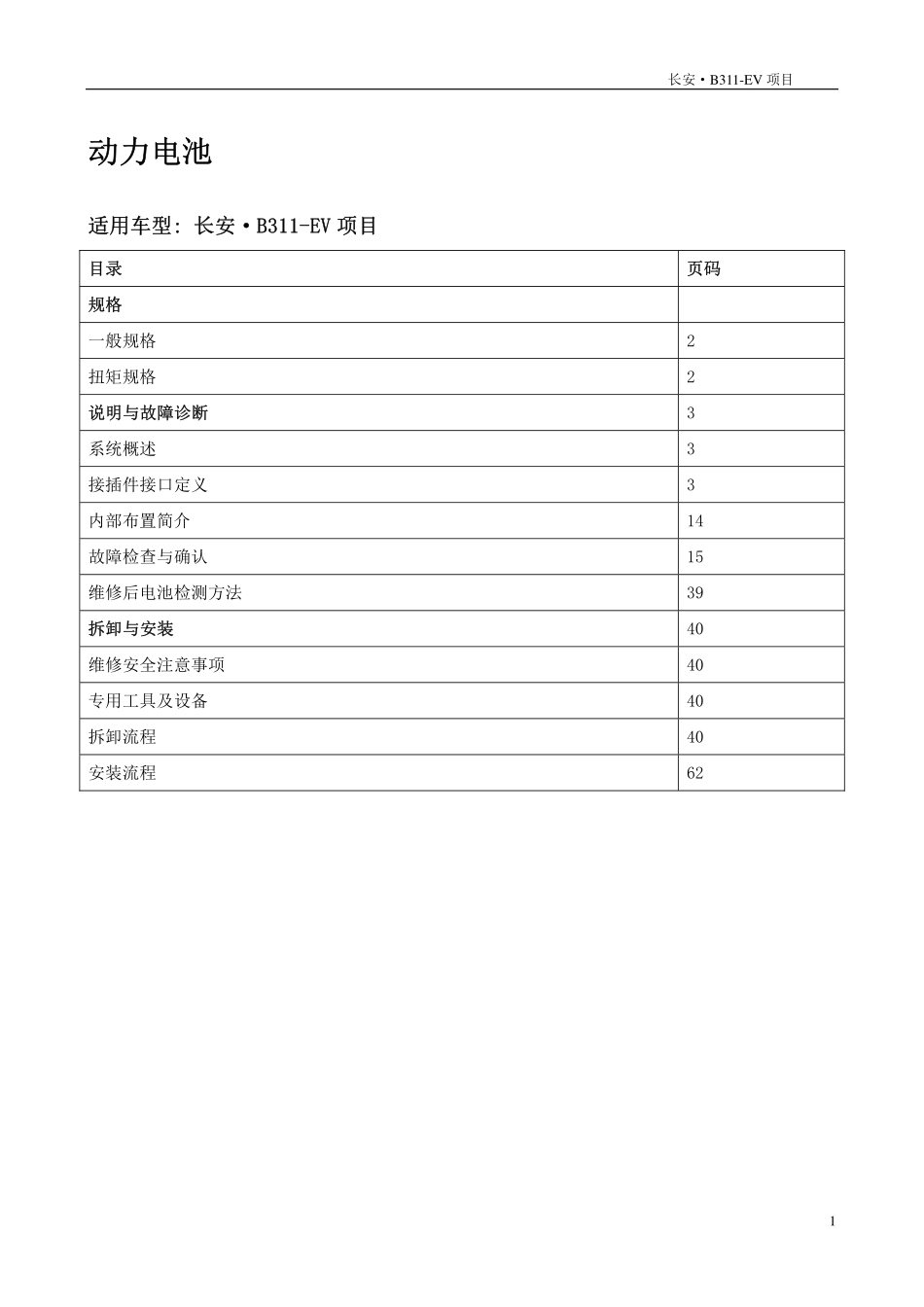 长安 • B311-EV 项目

动力电池

适用车型：长安 • B311-EV 项目

| 目录 | 页码 |
|---|---|
| 规格 | |
| 一般规格 | 2 |
| 扭矩规格 | 2 |
| 说明与故障诊断 | 3 |
| 系统概述 | 3 |
| 接插件接口定义 | 3 |
| 内部布置简介 | 14 |
| 故障检查与确认 | 15 |
| 维修后电池检测方法 | 39 |
| 拆卸与安装 | 40 |
| 维修安全注意事项 | 40 |
| 专用工具及设备 | 40 |
| 拆卸流程 | 40 |
| 安装流程 | 62 |

1